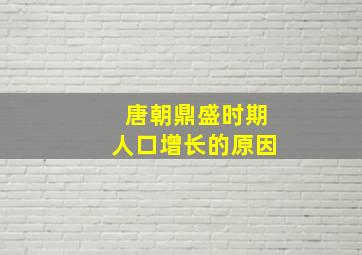 唐朝鼎盛时期
人口增长的原因